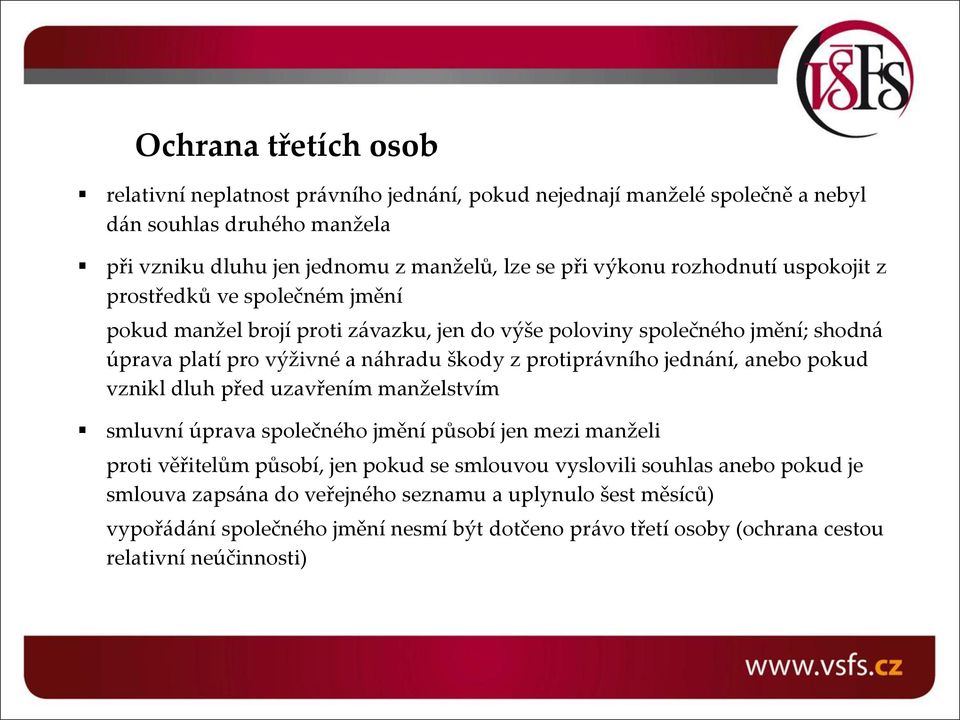 VŠFS

Ochrana třetích osob

▪ relativní neplatnost právního jednání, pokud nejednají manželé společně a nebyl dán souhlas druhého manžela

▪ při vzniku dluhu jen jednomu z manželů, lze se při výkonu rozhodnutí uspokojit z prostředků ve společném jmění

pokud manžel brojí proti závazku, jen do výše poloviny společného jmění; shodná úprava platí pro výživné a náhradu škody z protiprávního jednání, anebo pokud vznikl dluh před uzavřením manželstvím

▪ smluvní úprava společného jmění působí jen mezi manželi

proti věřitelům působí, jen pokud se smlouvou vyslovili souhlas anebo pokud je smlouva zapsána do veřejného seznamu a uplynulo šest měsíců)

vypořádání společného jmění nesmí být dotčeno právo třetí osoby (ochrana cestou relativní neúčinnosti)

www.vsfs.cz